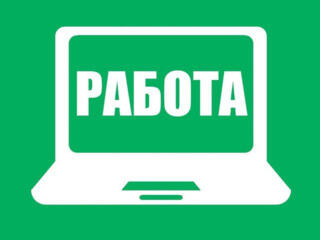 РАБОТА